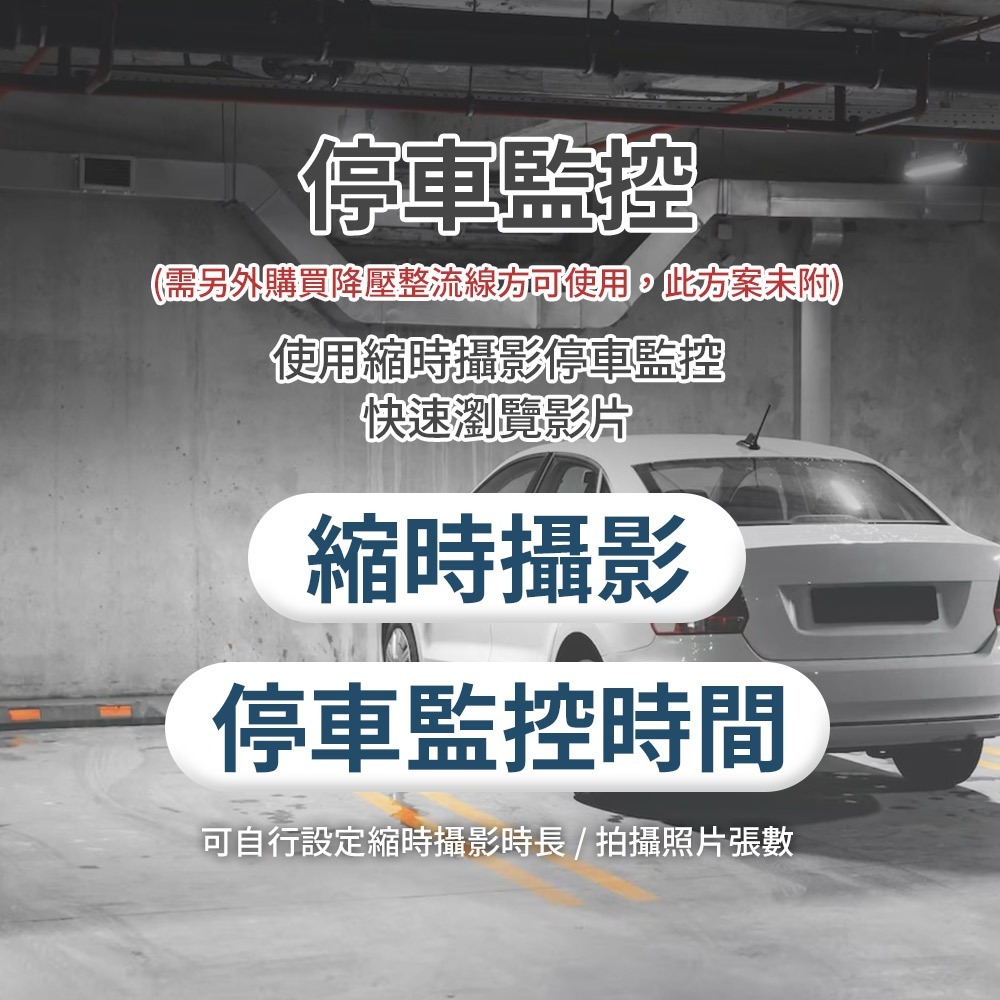 停車監控

(需另外購買降壓整流線方可使用，此方案未附)

使用縮時攝影停車監控
快速瀏覽影片

縮時攝影

停車監控時間

可自行設定縮時攝影時長 / 拍攝照片張數